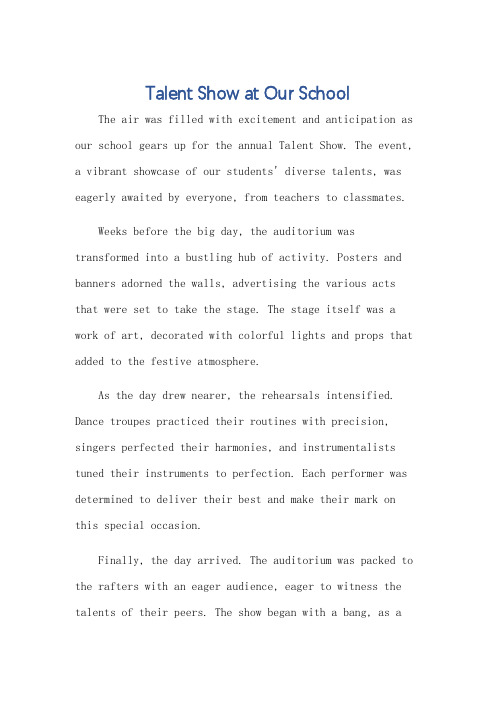 Talent Show at Our School

The air was filled with excitement and anticipation as our school gears up for the annual Talent Show. The event, a vibrant showcase of our students' diverse talents, was eagerly awaited by everyone, from teachers to classmates.

Weeks before the big day, the auditorium was transformed into a bustling hub of activity. Posters and banners adorned the walls, advertising the various acts that were set to take the stage. The stage itself was a work of art, decorated with colorful lights and props that added to the festive atmosphere.

As the day drew nearer, the rehearsals intensified. Dance troupes practiced their routines with precision, singers perfected their harmonies, and instrumentalists tuned their instruments to perfection. Each performer was determined to deliver their best and make their mark on this special occasion.

Finally, the day arrived. The auditorium was packed to the rafters with an eager audience, eager to witness the talents of their peers. The show began with a bang, as a